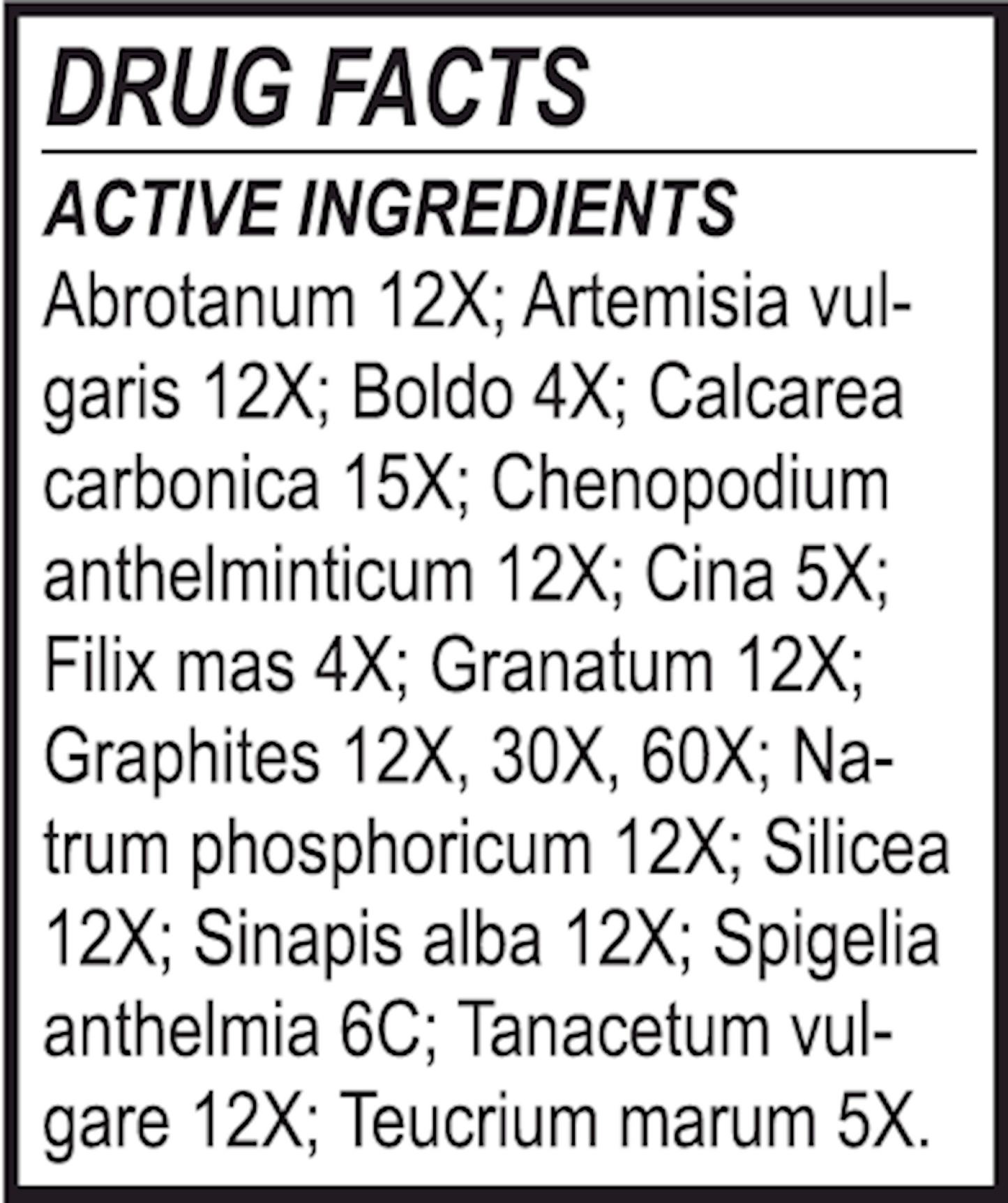 DRUG FACTS

ACTIVE INGREDIENTS

Abrotanum 12X; Artemisia vulgaris 12X; Boldo 4X; Calcarea carbonica 15X; Chenopodium anthelminticum 12X; Cina 5X; Filix mas 4X; Granatum 12X; Graphites 12X, 30X, 60X; Natrum phosphoricum 12X; Silicea 12X; Sinapis alba 12X; Spigelia anthelmia 6C; Tanacetum vulgare 12X; Teucrium marum 5X.